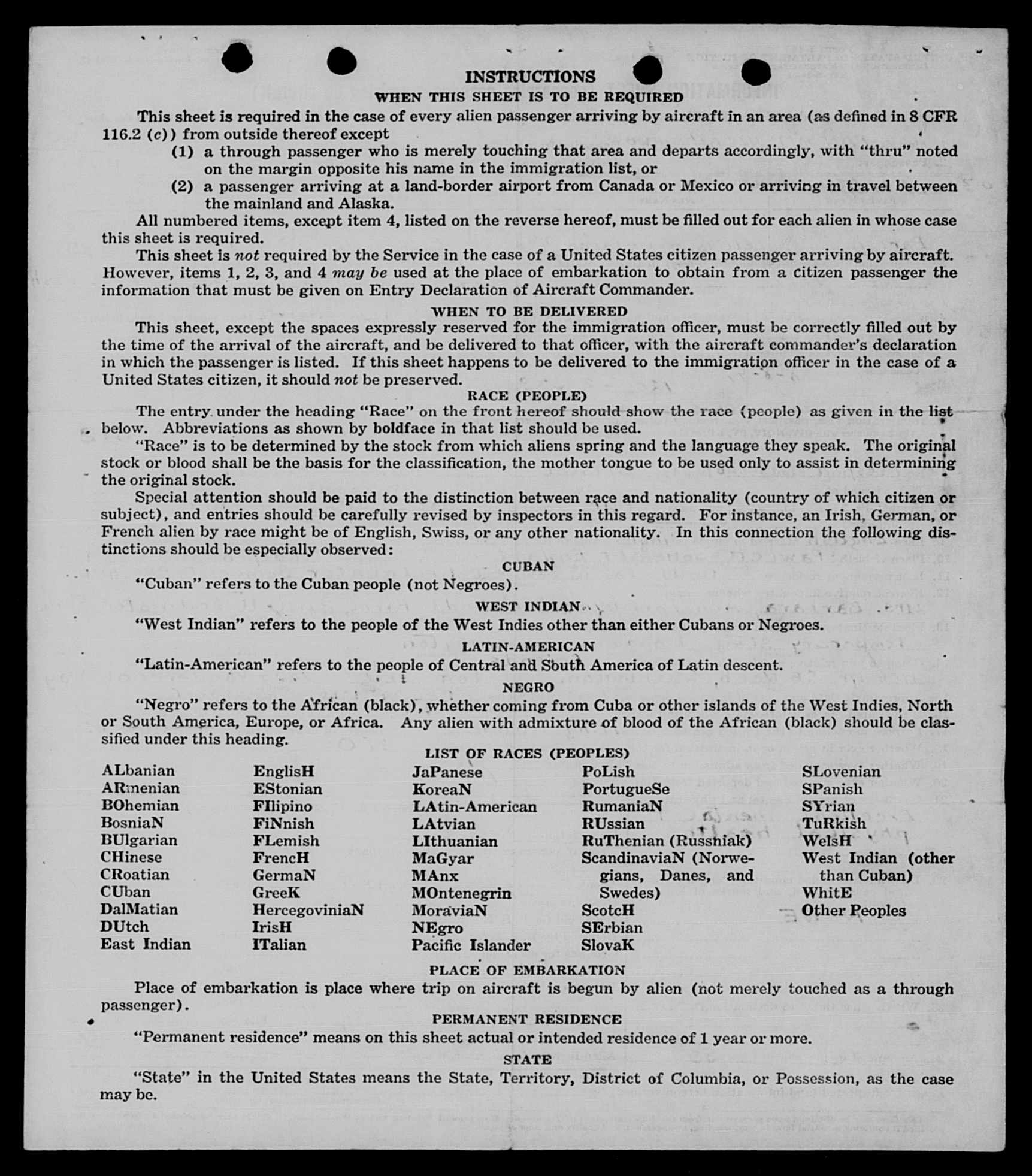 INSTRUCTIONS
WHEN THIS SHEET IS TO BE REQUIRED

This sheet is required in the case of every alien passenger arriving by aircraft in an area (as defined in 8 CFR 116.2 (c)) from outside thereof except

(1) a through passenger who is merely touching that area and departs accordingly, with "thru" noted on the margin opposite his name in the immigration list, or

(2) a passenger arriving at a land-border airport from Canada or Mexico or arriving in travel between the mainland and Alaska.

All numbered items, except item 4, listed on the reverse hereof, must be filled out for each alien in whose case this sheet is required.

This sheet is not required by the Service in the case of a United States citizen passenger arriving by aircraft. However, items 1, 2, 3, and 4 may be used at the place of embarkation to obtain from a citizen passenger the information that must be given on Entry Declaration of Aircraft Commander.

WHEN TO BE DELIVERED

This sheet, except the spaces expressly reserved for the immigration officer, must be correctly filled out by the time of the arrival of the aircraft, and be delivered to that officer, with the aircraft commander's declaration in which the passenger is listed. If this sheet happens to be delivered to the immigration officer in the case of a United States citizen, it should not be preserved.

RACE (PEOPLE)

The entry under the heading "Race" on the front hereof should show the race (people) as given in the list below. Abbreviations as shown by boldface in that list should be used.

"Race" is to be determined by the stock from which aliens spring and the language they speak. The original stock or blood shall be the basis for the classification, the mother tongue to be used only to assist in determining the original stock.

Special attention should be paid to the distinction between race and nationality (country of which citizen or subject), and entries should be carefully revised by inspectors in this regard. For instance, an Irish, German, or French alien by race might be of English, Swiss, or any other nationality. In this connection the following distinctions should be especially observed:

CUBAN

"Cuban" refers to the Cuban people (not Negroes).

WEST INDIAN

"West Indian" refers to the people of the West Indies other than either Cubans or Negroes.

LATIN-AMERICAN

"Latin-American" refers to the people of Central and South America of Latin descent.

NEGRO

"Negro" refers to the African (black), whether coming from Cuba or other islands of the West Indies, North or South America, Europe, or Africa. Any alien with admixture of blood of the African (black) should be classified under this heading.

LIST OF RACES (PEOPLES)

ALbanian
ARmenian
BOhemian
BosniaN
BUlgarian
CHinese
CRoatian
CUban
DalMatian
DUtch
East Indian

EnglisH
EStonian
FIlipino
FiNnish
FLemish
FrencH
GermaN
GreeK
HercegoviniaN
IrisH
ITalian

JaPanese
KoreaN
LAtin-American
LAtvian
LIthuanian
MaGyar
MAnx
MOntenegrin
MoraviaN
NEgro
Pacific Islander

PoLish
PortugueSe
RumaniaN
RUssian
RuThenian (Russniak)
ScandinaviaN (Norwegians, Danes, and Swedes)
ScotcH
SErbian
SlovaK

SLovenian
SPanish
SYrian
TuRkish
WelsH
West Indian (other than Cuban)
WhitE
Other Peoples

PLACE OF EMBARKATION

Place of embarkation is place where trip on aircraft is begun by alien (not merely touched as a through passenger).

PERMANENT RESIDENCE

"Permanent residence" means on this sheet actual or intended residence of 1 year or more.

STATE

"State" in the United States means the State, Territory, District of Columbia, or Possession, as the case may be.